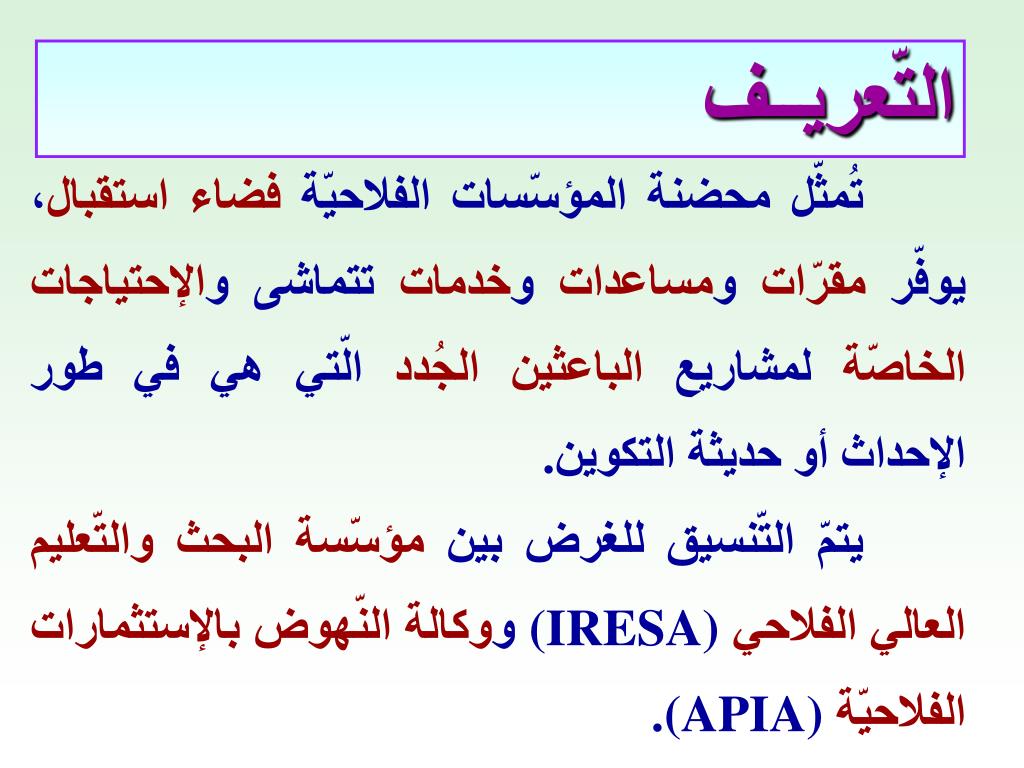 التّعريـف

تُمثّل محضنة المؤسّسات الفلاحيّة فضاء استقبال، يوفّر مقرّات ومساعدات وخدمات تتماشى والإحتياجات الخاصّة لمشاريع الباعثين الجُدد الّتي هي في طور الإحداث أو حديثة التكوين.

يتمّ التّنسيق للغرض بين مؤسّسة البحث والتّعليم العالي الفلاحي (IRESA) ووكالة النّهوض بالإستثمارات الفلاحيّة (APIA).